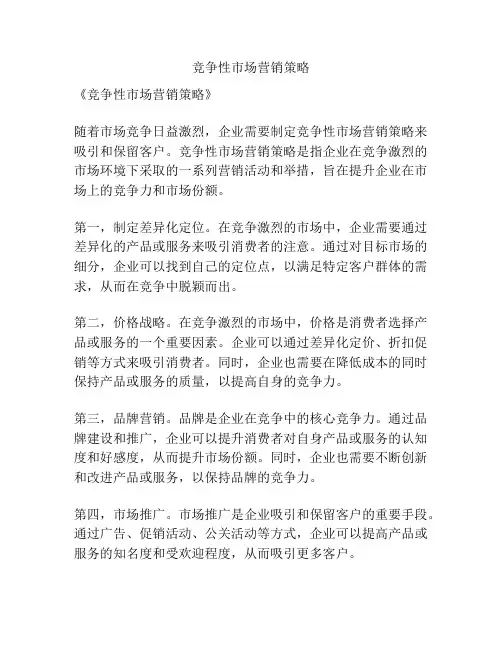 竞争性市场营销策略

《竞争性市场营销策略》

随着市场竞争日益激烈，企业需要制定竞争性市场营销策略来吸引和保留客户。竞争性市场营销策略是指企业在竞争激烈的市场环境下采取的一系列营销活动和举措，旨在提升企业在市场上的竞争力和市场份额。

第一，制定差异化定位。在竞争激烈的市场中，企业需要通过差异化的产品或服务来吸引消费者的注意。通过对目标市场的细分，企业可以找到自己的定位点，以满足特定客户群体的需求，从而在竞争中脱颖而出。

第二，价格战略。在竞争激烈的市场中，价格是消费者选择产品或服务的一个重要因素。企业可以通过差异化定价、折扣促销等方式来吸引消费者。同时，企业也需要在降低成本的同时保持产品或服务的质量，以提高自身的竞争力。

第三，品牌营销。品牌是企业在竞争中的核心竞争力。通过品牌建设和推广，企业可以提升消费者对自身产品或服务的认知度和好感度，从而提升市场份额。同时，企业也需要不断创新和改进产品或服务，以保持品牌的竞争力。

第四，市场推广。市场推广是企业吸引和保留客户的重要手段。通过广告、促销活动、公关活动等方式，企业可以提高产品或服务的知名度和受欢迎程度，从而吸引更多客户。